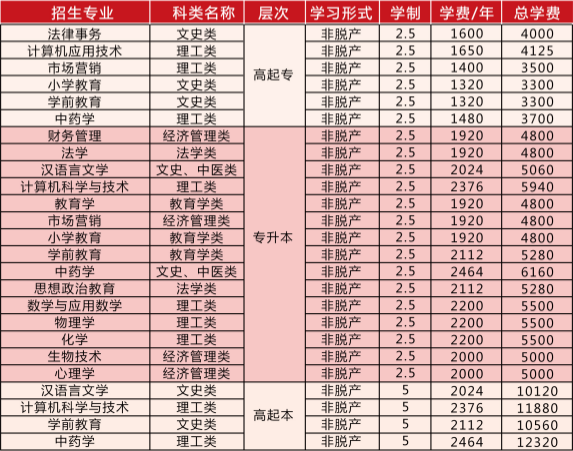 | 招生专业 | 科类名称 | 层次 | 学习形式 | 学制 | 学费/年 | 总学费 |
|---|---|---|---|---|---|---|
| 法律事务 | 文史类 | 高起专 | 非脱产 | 2.5 | 1600 | 4000 |
| 计算机应用技术 | 理工类 | 高起专 | 非脱产 | 2.5 | 1650 | 4125 |
| 市场营销 | 理工类 | 高起专 | 非脱产 | 2.5 | 1400 | 3500 |
| 小学教育 | 文史类 | 高起专 | 非脱产 | 2.5 | 1320 | 3300 |
| 学前教育 | 文史类 | 高起专 | 非脱产 | 2.5 | 1320 | 3300 |
| 中药学 | 理工类 | 高起专 | 非脱产 | 2.5 | 1480 | 3700 |
| 财务管理 | 经济管理类 | 专升本 | 非脱产 | 2.5 | 1920 | 4800 |
| 法学 | 法学类 | 专升本 | 非脱产 | 2.5 | 1920 | 4800 |
| 汉语言文学 | 文史、中医类 | 专升本 | 非脱产 | 2.5 | 2024 | 5060 |
| 计算机科学与技术 | 理工类 | 专升本 | 非脱产 | 2.5 | 2376 | 5940 |
| 教育学 | 教育学类 | 专升本 | 非脱产 | 2.5 | 1920 | 4800 |
| 市场营销 | 经济管理类 | 专升本 | 非脱产 | 2.5 | 1920 | 4800 |
| 小学教育 | 教育学类 | 专升本 | 非脱产 | 2.5 | 1920 | 4800 |
| 学前教育 | 教育学类 | 专升本 | 非脱产 | 2.5 | 2112 | 5280 |
| 中药学 | 文史、中医类 | 专升本 | 非脱产 | 2.5 | 2464 | 6160 |
| 思想政治教育 | 法学类 | 专升本 | 非脱产 | 2.5 | 2112 | 5280 |
| 数学与应用数学 | 理工类 | 专升本 | 非脱产 | 2.5 | 2200 | 5500 |
| 物理学 | 理工类 | 专升本 | 非脱产 | 2.5 | 2200 | 5500 |
| 化学 | 理工类 | 专升本 | 非脱产 | 2.5 | 2200 | 5500 |
| 生物技术 | 经济管理类 | 专升本 | 非脱产 | 2.5 | 2000 | 5000 |
| 心理学 | 经济管理类 | 专升本 | 非脱产 | 2.5 | 2000 | 5000 |
| 汉语言文学 | 文史类 | 高起本 | 非脱产 | 5 | 2024 | 10120 |
| 计算机科学与技术 | 理工类 | 高起本 | 非脱产 | 5 | 2376 | 11880 |
| 学前教育 | 文史类 | 高起本 | 非脱产 | 5 | 2112 | 10560 |
| 中药学 | 理工类 | 高起本 | 非脱产 | 5 | 2464 | 12320 |